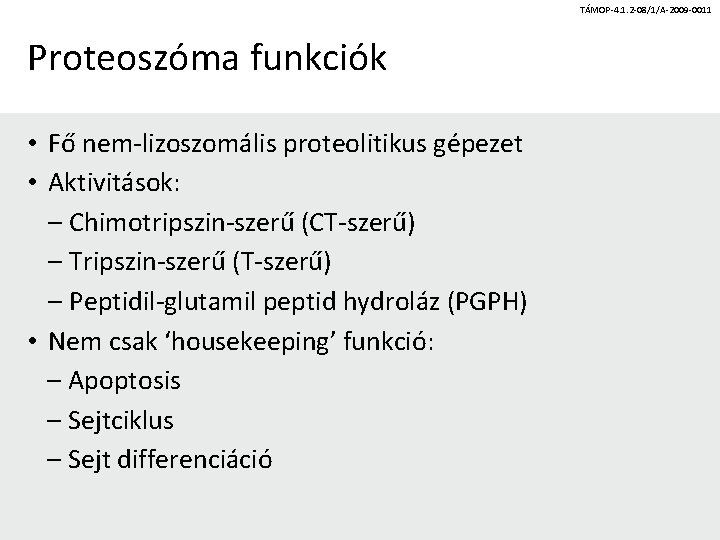 TÁMOP-4.1.2-08/1/A-2009-0011

Proteoszóma funkciók

• Fő nem-lizoszomális proteolitikus gépezet
• Aktivitások:
– Chimotripszin-szerű (CT-szerű)
– Tripszin-szerű (T-szerű)
– Peptidil-glutamil peptid hydroláz (PGPH)
• Nem csak ‘housekeeping’ funkció:
– Apoptosis
– Sejtciklus
– Sejt differenciáció